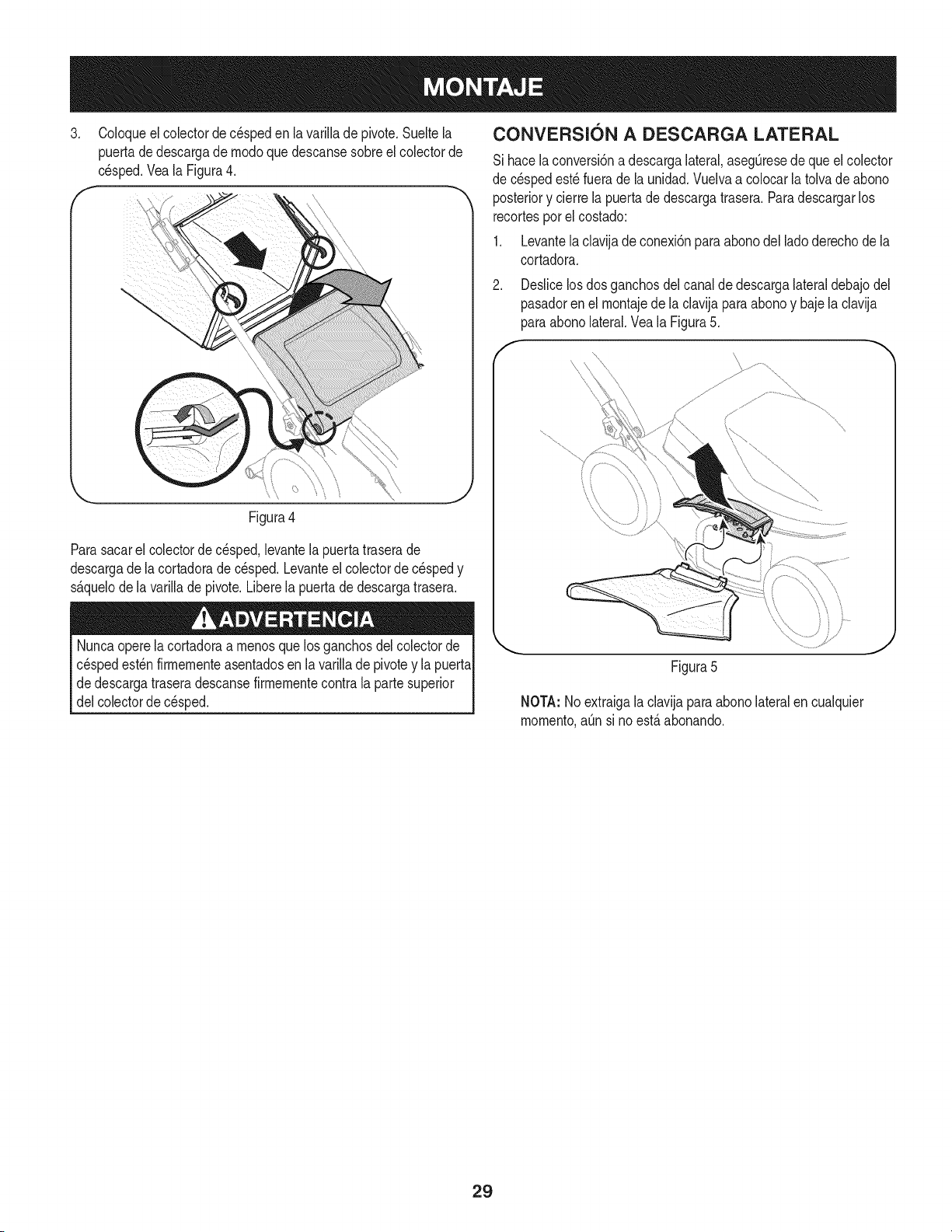 MONTAJE

3. Coloque el colector de césped en la varilla de pivote. Suelte la puerta de descarga de modo que descanse sobre el colector de césped. Vea la Figura 4.

Figura 4

Para sacar el colector de césped, levante la puerta trasera de descarga de la cortadora de césped. Levante el colector de césped y sáquelo de la varilla de pivote. Libere la puerta de descarga trasera.

ADVERTENCIA

Nunca opere la cortadora a menos que los ganchos del colector de césped estén firmemente asentados en la varilla de pivote y la puerta de descarga trasera descanse firmemente contra la parte superior del colector de césped.

CONVERSIÓN A DESCARGA LATERAL

Si hace la conversión a descarga lateral, asegúrese de que el colector de césped esté fuera de la unidad. Vuelva a colocar la tolva de abono posterior y cierre la puerta de descarga trasera. Para descargar los recortes por el costado:

1. Levante la clavija de conexión para abono del lado derecho de la cortadora.

2. Deslice los dos ganchos del canal de descarga lateral debajo del pasador en el montaje de la clavija para abono y baje la clavija para abono lateral. Vea la Figura 5.

Figura 5

NOTA: No extraiga la clavija para abono lateral en cualquier momento, aún si no está abonando.

29